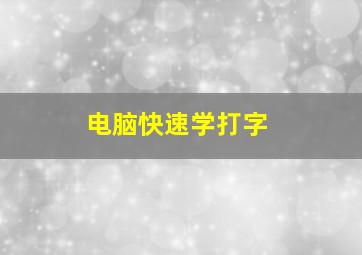 电脑快速学打字